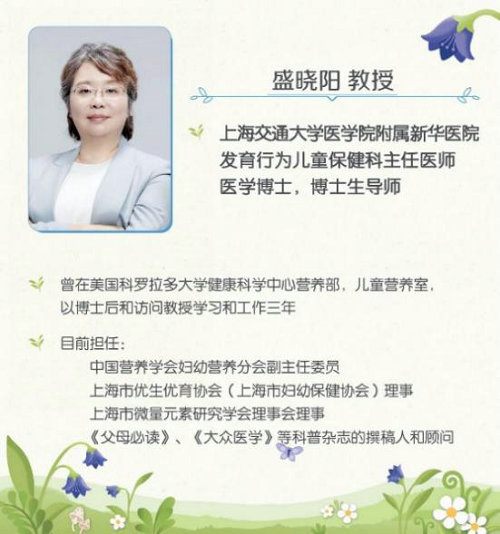 盛晓阳 教授

上海交通大学医学院附属新华医院
发育行为儿童保健科主任医师
医学博士，博士生导师

曾在美国科罗拉多大学健康科学中心营养部，儿童营养室，以博士后和访问教授学习和工作三年

目前担任：
中国营养学会妇幼营养分会副主任委员
上海市优生优育协会（上海市妇幼保健协会）理事
上海市微量元素研究学会理事会理事
《父母必读》、《大众医学》等科普杂志的撰稿人和顾问